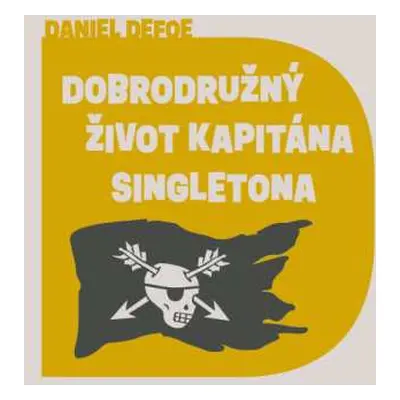 DANIEL DEFOE

DOBRODRUŽNÝ ŽIVOT KAPITÁNA SINGLETONA